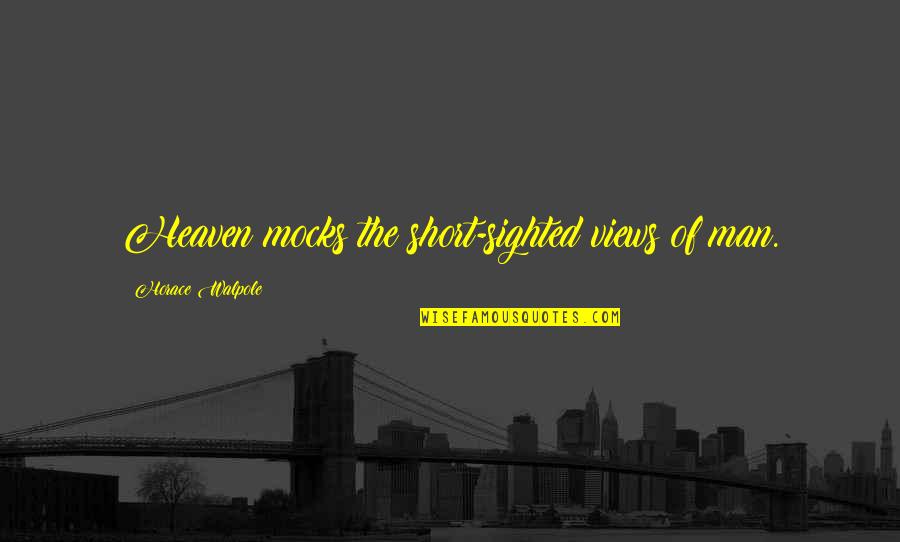 Heaven mocks the short-sighted views of man.

Horace Walpole

WISEFAMOUSQUOTES.COM